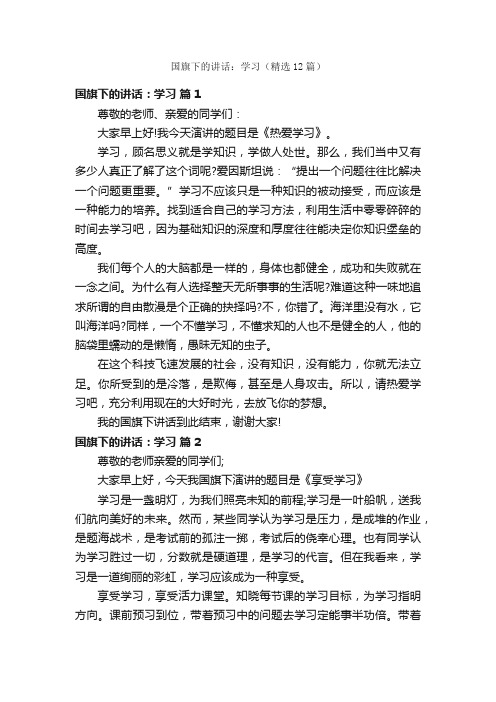 国旗下的讲话：学习（精选12篇）

国旗下的讲话：学习 篇1

尊敬的老师、亲爱的同学们：

大家早上好!我今天演讲的题目是《热爱学习》。

学习，顾名思义就是学知识，学做人处世。那么，我们当中又有多少人真正了解了这个词呢?爱因斯坦说：“提出一个问题往往比解决一个问题更重要。”学习不应该只是一种知识的被动接受，而应该是一种能力的培养。找到适合自己的学习方法，利用生活中零零碎碎的时间去学习吧，因为基础知识的深度和厚度往往能决定你知识堡垒的高度。

我们每个人的大脑都是一样的，身体也都健全，成功和失败就在一念之间。为什么有人选择整天无所事事的生活呢?难道这种一味地追求所谓的自由散漫是个正确的抉择吗?不，你错了。海洋里没有水，它叫海洋吗?同样，一个不懂学习，不懂求知的人也不是健全的人，他的脑袋里蠕动的是懒惰，愚昧无知的虫子。

在这个科技飞速发展的社会，没有知识，没有能力，你就无法立足。你所受到的是冷落，是欺侮，甚至是人身攻击。所以，请热爱学习吧，充分利用现在的大好时光，去放飞你的梦想。

我的国旗下讲话到此结束，谢谢大家!

国旗下的讲话：学习 篇2

尊敬的老师亲爱的同学们;

大家早上好，今天我国旗下演讲的题目是《享受学习》

学习是一盏明灯，为我们照亮未知的前程;学习是一叶船帆，送我们航向美好的未来。然而，某些同学认为学习是压力，是成堆的作业，是题海战术，是考试前的孤注一掷，考试后的侥幸心理。也有同学认为学习胜过一切，分数就是硬道理，是学习的代言。但在我看来，学习是一道绚丽的彩虹，学习应该成为一种享受。

享受学习，享受活力课堂。知晓每节课的学习目标，为学习指明方向。课前预习到位，带着预习中的问题去学习定能事半功倍。带着